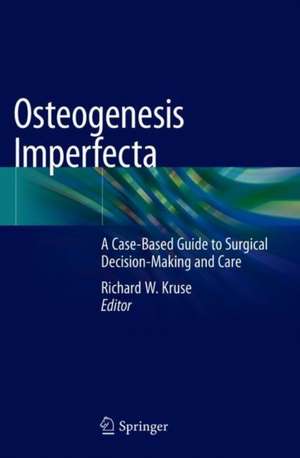 Osteogenesis Imperfecta

A Case-Based Guide to Surgical Decision-Making and Care

Richard W. Kruse
Editor

Springer